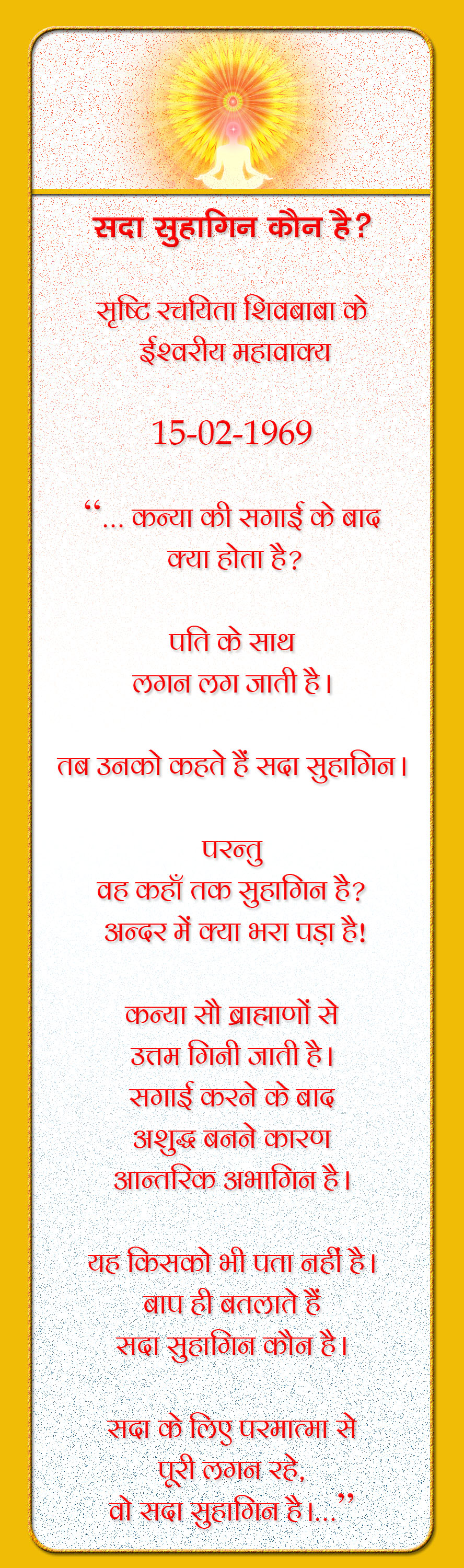 सदा सुहागिन कौन है?

सृष्टि रचयिता शिवबाबा के
ईश्वरीय महावाक्य

15-02-1969

"... कन्या की सगाई के बाद
क्या होता है?

पति के साथ
लगन लग जाती है।

तब उनको कहते हैं सदा सुहागिन।

परन्तु
वह कहाँ तक सुहागिन है?
अन्दर में क्या भरा पड़ा है!

कन्या सौ ब्राह्मणों से
उत्तम गिनी जाती है।
सगाई करने के बाद
अशुद्ध बनने कारण
आन्तरिक अभागिन है।

यह किसको भी पता नहीं है।
बाप ही बतलाते हैं
सदा सुहागिन कौन है।

सदा के लिए परमात्मा से
पूरी लगन रहे,
वो सदा सुहागिन है।..."